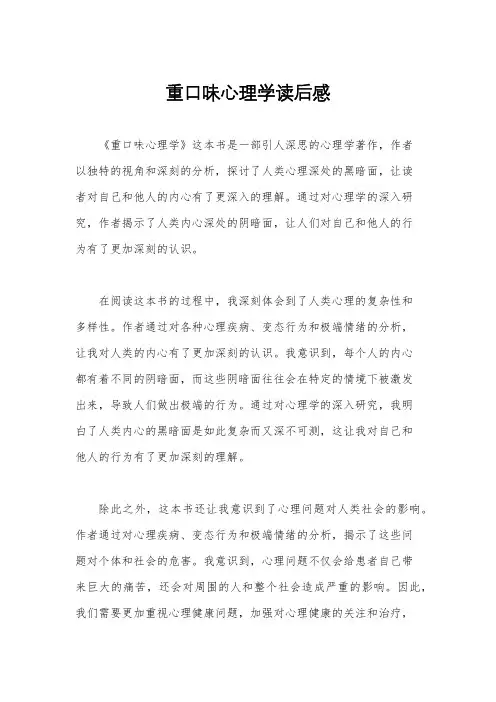 重口味心理学读后感

《重口味心理学》这本书是一部引人深思的心理学著作，作者以独特的视角和深刻的分析，探讨了人类心理深处的黑暗面，让读者对自己和他人的内心有了更深入的理解。通过对心理学的深入研究，作者揭示了人类内心深处的阴暗面，让人们对自己和他人的行为有了更加深刻的认识。

在阅读这本书的过程中，我深刻体会到了人类心理的复杂性和多样性。作者通过对各种心理疾病、变态行为和极端情绪的分析，让我对人类的内心有了更加深刻的认识。我意识到，每个人的内心都有着不同的阴暗面，而这些阴暗面往往会在特定的情境下被激发出来，导致人们做出极端的行为。通过对心理学的深入研究，我明白了人类内心的黑暗面是如此复杂而又深不可测，这让我对自己和他人的行为有了更加深刻的理解。

除此之外，这本书还让我意识到了心理问题对人类社会的影响。作者通过对心理疾病、变态行为和极端情绪的分析，揭示了这些问题对个体和社会的危害。我意识到，心理问题不仅会给患者自己带来巨大的痛苦，还会对周围的人和整个社会造成严重的影响。因此，我们需要更加重视心理健康问题，加强对心理健康的关注和治疗，